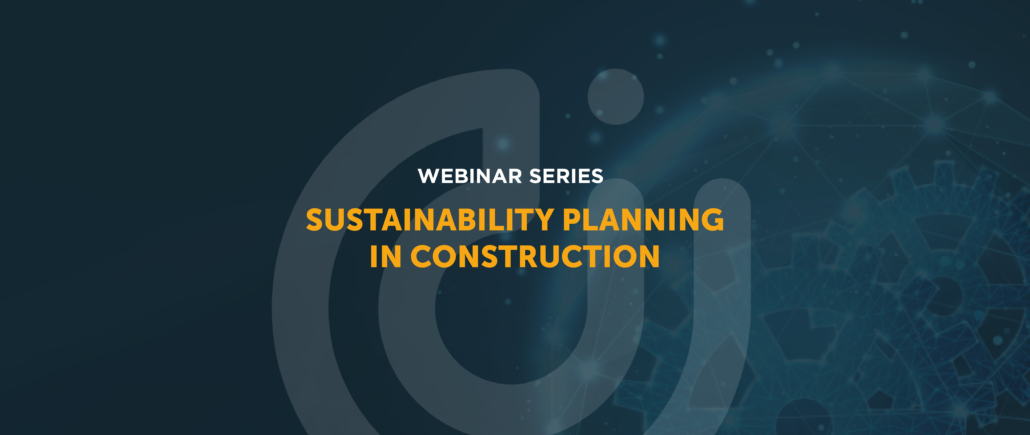 WEBINAR SERIES

SUSTAINABILITY PLANNING IN CONSTRUCTION